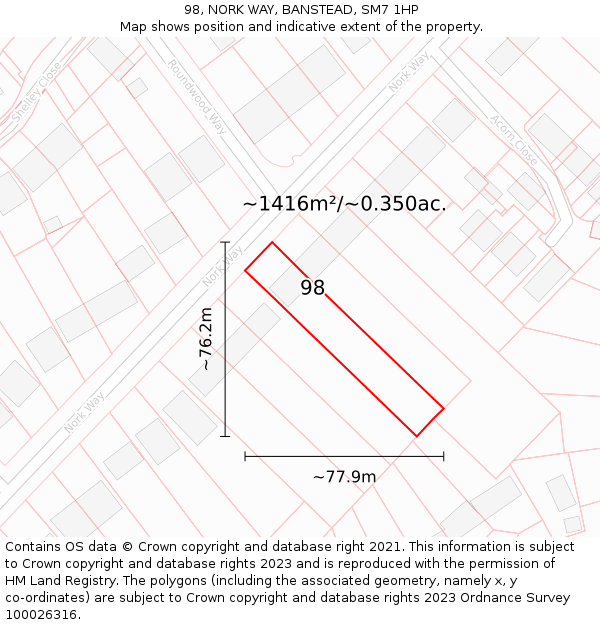 98, NORK WAY, BANSTEAD, SM7 1HP
Map shows position and indicative extent of the property.

Shelley Close
Roundwood Way
Nork Way
Acorn Close
~1416m²/~0.350ac.
Nork Way
98
~76.2m
Nork Way
~77.9m

Contains OS data © Crown copyright and database right 2021. This information is subject to Crown copyright and database rights 2023 and is reproduced with the permission of HM Land Registry. The polygons (including the associated geometry, namely x, y co-ordinates) are subject to Crown copyright and database rights 2023 Ordnance Survey 100026316.